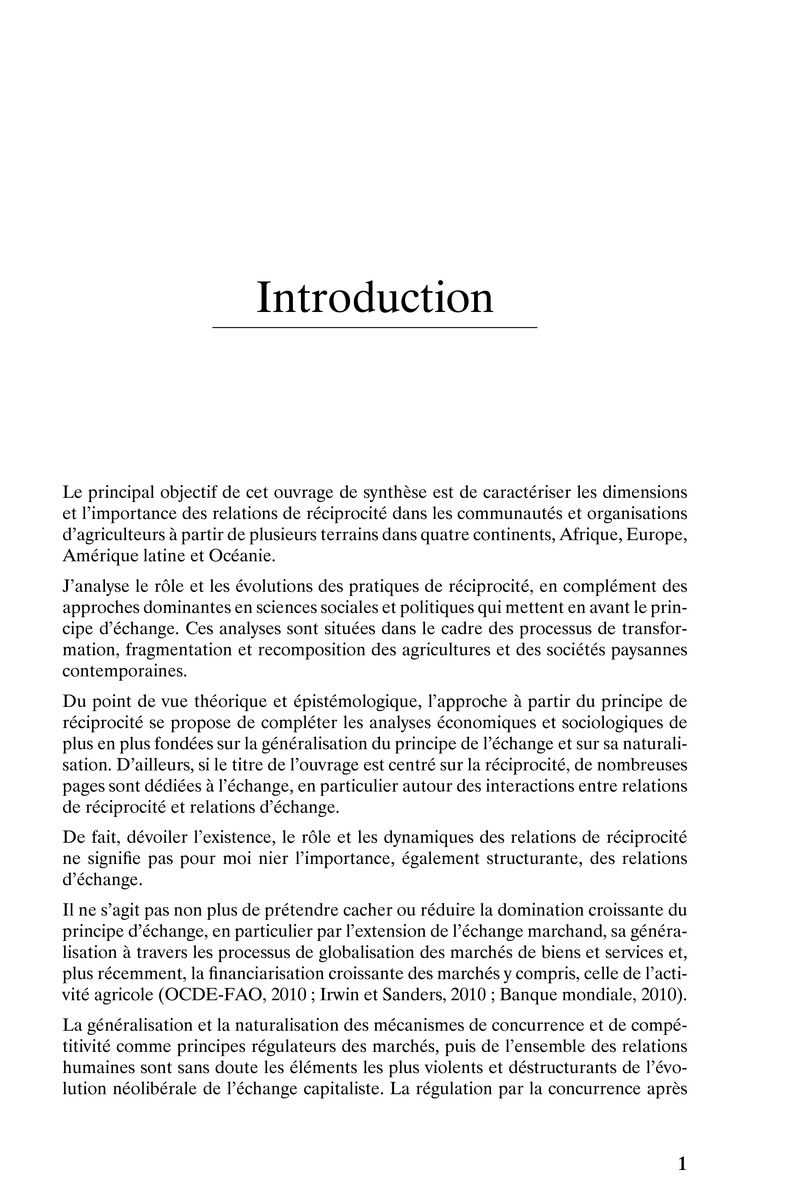 Introduction

Le principal objectif de cet ouvrage de synthèse est de caractériser les dimensions et l'importance des relations de réciprocité dans les communautés et organisations d'agriculteurs à partir de plusieurs terrains dans quatre continents, Afrique, Europe, Amérique latine et Océanie.

J'analyse le rôle et les évolutions des pratiques de réciprocité, en complément des approches dominantes en sciences sociales et politiques qui mettent en avant le principe d'échange. Ces analyses sont situées dans le cadre des processus de transformation, fragmentation et recomposition des agricultures et des sociétés paysannes contemporaines.

Du point de vue théorique et épistémologique, l'approche à partir du principe de réciprocité se propose de compléter les analyses économiques et sociologiques de plus en plus fondées sur la généralisation du principe de l'échange et sur sa naturalisation. D'ailleurs, si le titre de l'ouvrage est centré sur la réciprocité, de nombreuses pages sont dédiées à l'échange, en particulier autour des interactions entre relations de réciprocité et relations d'échange.

De fait, dévoiler l'existence, le rôle et les dynamiques des relations de réciprocité ne signifie pas pour moi nier l'importance, également structurante, des relations d'échange.

Il ne s'agit pas non plus de prétendre cacher ou réduire la domination croissante du principe d'échange, en particulier par l'extension de l'échange marchand, sa généralisation à travers les processus de globalisation des marchés de biens et services et, plus récemment, la financiarisation croissante des marchés y compris, celle de l'activité agricole (OCDE-FAO, 2010 ; Irwin et Sanders, 2010 ; Banque mondiale, 2010).

La généralisation et la naturalisation des mécanismes de concurrence et de compétitivité comme principes régulateurs des marchés, puis de l'ensemble des relations humaines sont sans doute les éléments les plus violents et déstructurants de l'évolution néolibérale de l'échange capitaliste. La régulation par la concurrence après

1